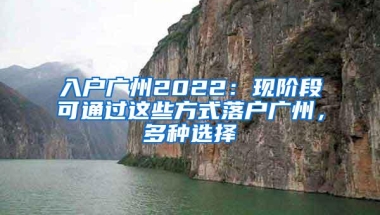 入户广州2022：现阶段可通过这些方式落户广州，多种选择